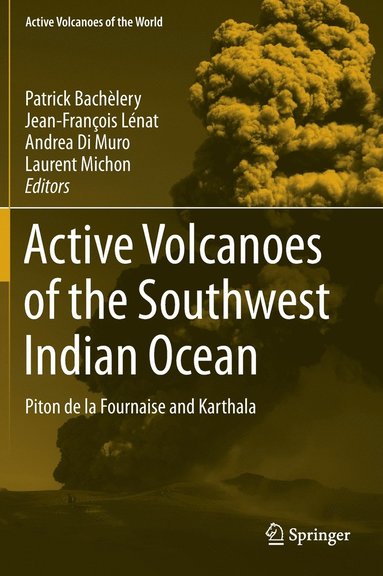 Active Volcanoes of the World

Patrick Bachèlery
Jean-François Lénat
Andrea Di Muro
Laurent Michon
Editors

Active Volcanoes of the Southwest Indian Ocean

Piton de la Fournaise and Karthala

Springer